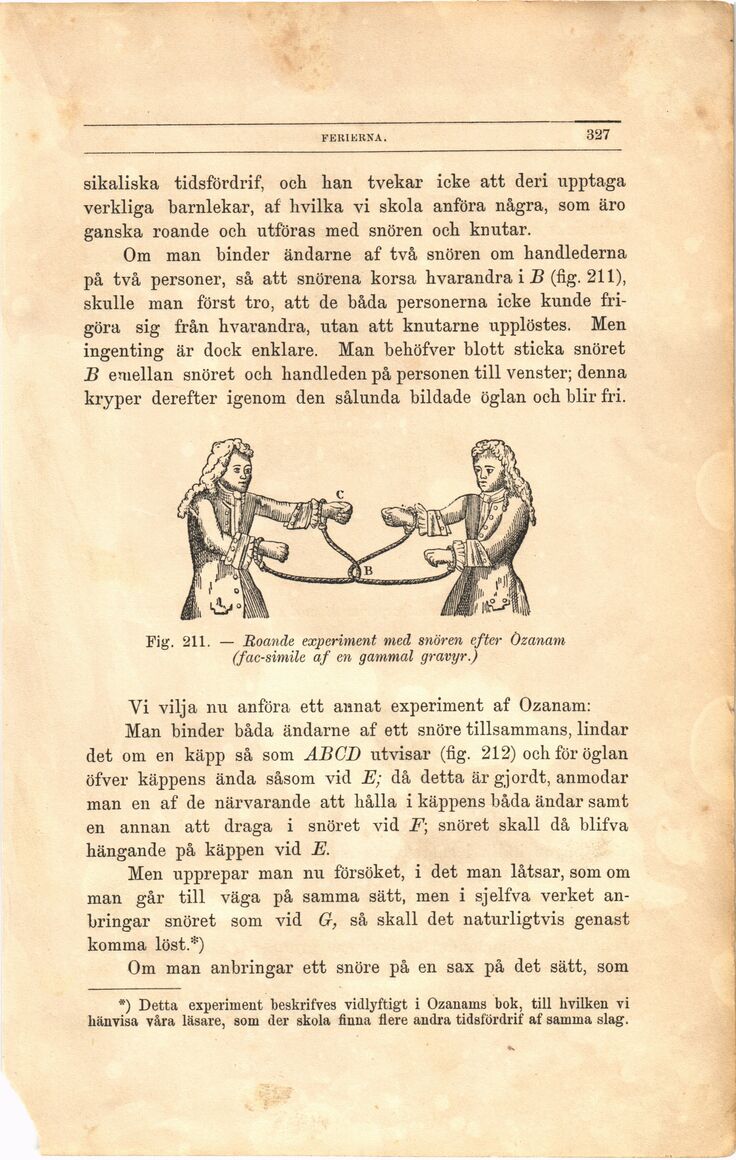 FERIERNA. 327

sikaliska tidsfördrif, och han tvekar icke att deri upptaga verkliga barnlekar, af hvilka vi skola anföra några, som äro ganska roande och utföras med snören och knutar.

Om man binder ändarne af två snören om handlederna på två personer, så att snörena korsa hvarandra i $B$ (fig. 211), skulle man först tro, att de båda personerna icke kunde frigöra sig från hvarandra, utan att knutarne upplöstes. Men ingenting är dock enklare. Man behöfver blott sticka snöret $B$ emellan snöret och handleden på personen till venster; denna kryper derefter igenom den sålunda bildade öglan och blir fri.

C

B

Fig. 211. — Roande experiment med snören efter Ozanam (fac-simile af en gammal gravyr.)

Vi vilja nu anföra ett annat experiment af Ozanam:

Man binder båda ändarne af ett snöre tillsammans, lindar det om en käpp så som $ABCD$ utvisar (fig. 212) och för öglan öfver käppens ända såsom vid $E$; då detta är gjordt, anmodar man en af de närvarande att hålla i käppens båda ändar samt en annan att draga i snöret vid $F$; snöret skall då blifva hängande på käppen vid $E$.

Men upprepar man nu försöket, i det man låtsar, som om man går till väga på samma sätt, men i sjelfva verket anbringar snöret som vid $G$, så skall det naturligtvis genast komma löst.*)

Om man anbringar ett snöre på en sax på det sätt, som

*) Detta experiment beskrifves vidlyftigt i Ozanams bok, till hvilken vi hänvisa våra läsare, som der skola finna flere andra tidsfördrif af samma slag.